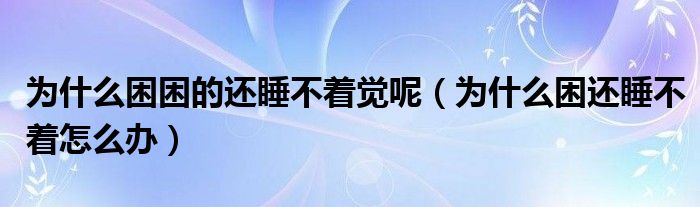 为什么困困的还睡不着觉呢（为什么困还睡不着怎么办）